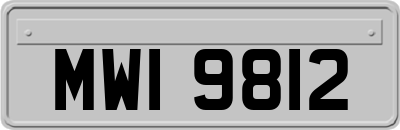 MWI 9812